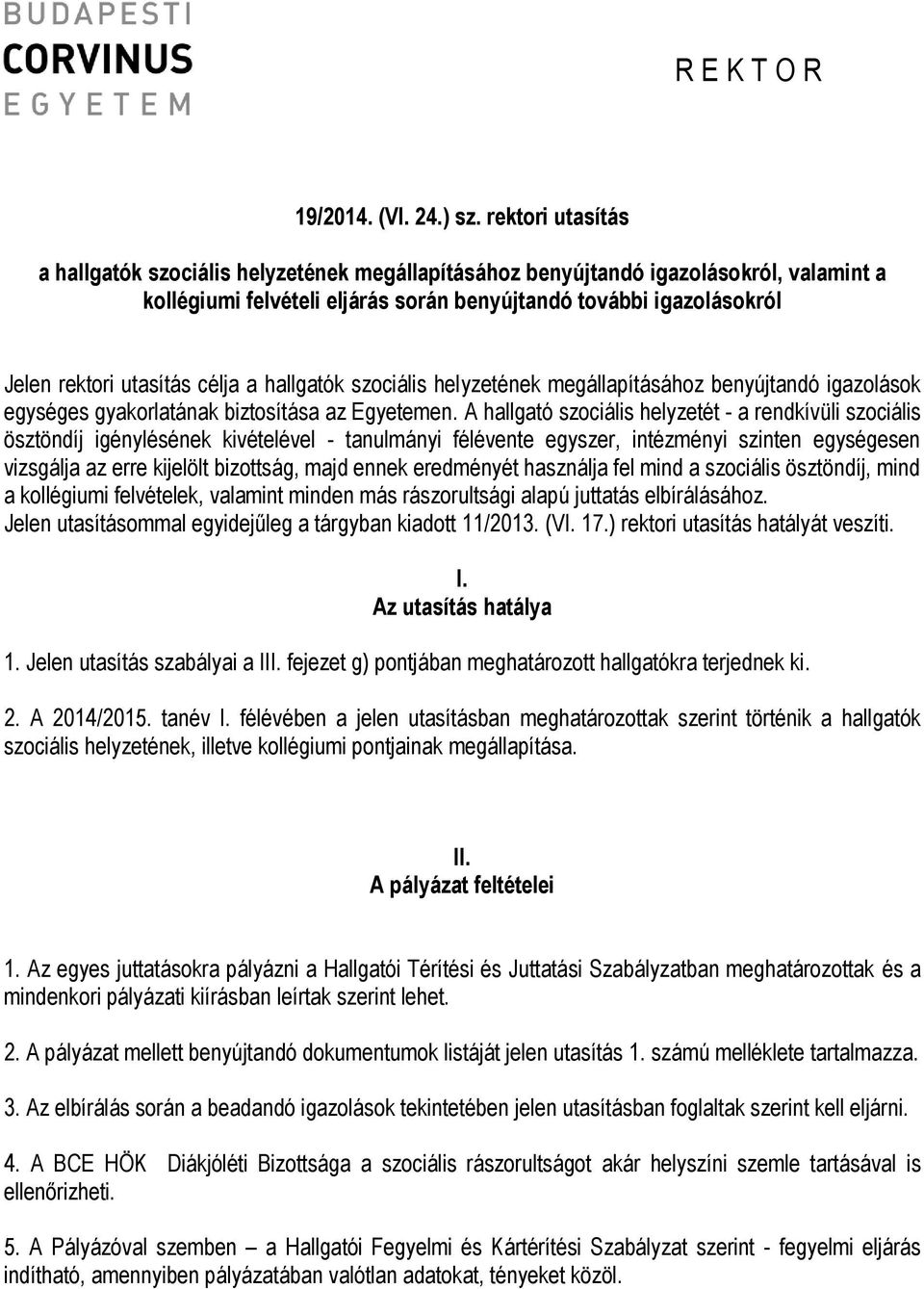 BUDAPESTI
CORVINUS
EGYETEM

REKTOR

19/2014. (VI. 24.) sz. rektori utasítás

a hallgatók szociális helyzetének megállapításához benyújtandó igazolásokról, valamint a kollégiumi felvételi eljárás során benyújtandó további igazolásokról

Jelen rektori utasítás célja a hallgatók szociális helyzetének megállapításához benyújtandó igazolások egységes gyakorlatának biztosítása az Egyetemen. A hallgató szociális helyzetét - a rendkívüli szociális ösztöndíj igénylésének kivételével - tanulmányi félévente egyszer, intézményi szinten egységesen vizsgálja az erre kijelölt bizottság, majd ennek eredményét használja fel mind a szociális ösztöndíj, mind a kollégiumi felvételek, valamint minden más rászorultsági alapú juttatás elbírálásához.
Jelen utasításommal egyidejűleg a tárgyban kiadott 11/2013. (VI. 17.) rektori utasítás hatályát veszíti.

I.
Az utasítás hatálya

1. Jelen utasítás szabályai a III. fejezet g) pontjában meghatározott hallgatókra terjednek ki.

2. A 2014/2015. tanév I. félévében a jelen utasításban meghatározottak szerint történik a hallgatók szociális helyzetének, illetve kollégiumi pontjainak megállapítása.

II.
A pályázat feltételei

1. Az egyes juttatásokra pályázni a Hallgatói Térítési és Juttatási Szabályzatban meghatározottak és a mindenkori pályázati kiírásban leírtak szerint lehet.

2. A pályázat mellett benyújtandó dokumentumok listáját jelen utasítás 1. számú melléklete tartalmazza.

3. Az elbírálás során a beadandó igazolások tekintetében jelen utasításban foglaltak szerint kell eljárni.

4. A BCE HÖK Diákjóléti Bizottsága a szociális rászorultságot akár helyszíni szemle tartásával is ellenőrizheti.

5. A Pályázóval szemben – a Hallgatói Fegyelmi és Kártérítési Szabályzat szerint - fegyelmi eljárás indítható, amennyiben pályázatában valótlan adatokat, tényeket közöl.